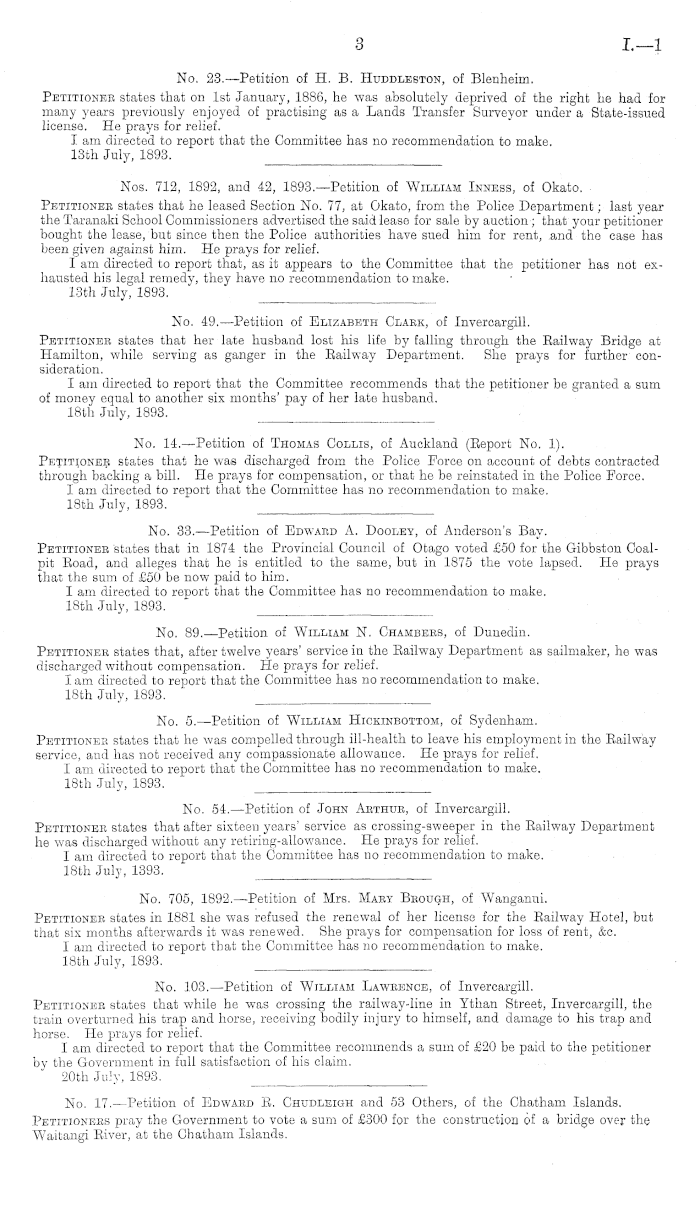 3 I.—1

No. 23.—Petition of H. B. Huddleston, of Blenheim.

Petitioner states that on 1st January, 1886, he was absolutely deprived of the right he had for many years previously enjoyed of practising as a Lands Transfer Surveyor under a State-issued license. He prays for relief.

I am directed to report that the Committee has no recommendation to make.

13th July, 1893.

Nos. 712, 1892, and 42, 1893.—Petition of William Inness, of Okato.

Petitioner states that he leased Section No. 77, at Okato, from the Police Department; last year the Taranaki School Commissioners advertised the said lease for sale by auction; that your petitioner bought the lease, but since then the Police authorities have sued him for rent, and the case has been given against him. He prays for relief.

I am directed to report that, as it appears to the Committee that the petitioner has not exhausted his legal remedy, they have no recommendation to make.

13th July, 1893.

No. 49.—Petition of Elizabeth Clark, of Invercargill.

Petitioner states that her late husband lost his life by falling through the Railway Bridge at Hamilton, while serving as ganger in the Railway Department. She prays for further consideration.

I am directed to report that the Committee recommends that the petitioner be granted a sum of money equal to another six months' pay of her late husband.

18th July, 1893.

No. 14.—Petition of Thomas Collis, of Auckland (Report No. 1).

Petitioner states that he was discharged from the Police Force on account of debts contracted through backing a bill. He prays for compensation, or that he be reinstated in the Police Force.

I am directed to report that the Committee has no recommendation to make.

18th July, 1893.

No. 33.—Petition of Edward A. Dooley, of Anderson's Bay.

Petitioner states that in 1874 the Provincial Council of Otago voted £50 for the Gibbston Coalpit Road, and alleges that he is entitled to the same, but in 1875 the vote lapsed. He prays that the sum of £50 be now paid to him.

I am directed to report that the Committee has no recommendation to make.

18th July, 1893.

No. 89.—Petition of William N. Chambers, of Dunedin.

Petitioner states that, after twelve years' service in the Railway Department as sailmaker, he was discharged without compensation. He prays for relief.

I am directed to report that the Committee has no recommendation to make.

18th July, 1893.

No. 5.—Petition of William Hickinbottom, of Sydenham.

Petitioner states that he was compelled through ill-health to leave his employment in the Railway service, and has not received any compassionate allowance. He prays for relief.

I am directed to report that the Committee has no recommendation to make.

18th July, 1893.

No. 54.—Petition of John Arthur, of Invercargill.

Petitioner states that after sixteen years' service as crossing-sweeper in the Railway Department he was discharged without any retiring-allowance. He prays for relief.

I am directed to report that the Committee has no recommendation to make.

18th July, 1893.

No. 705, 1892.—Petition of Mrs. Mary Brough, of Wanganui.

Petitioner states in 1881 she was refused the renewal of her license for the Railway Hotel, but that six months afterwards it was renewed. She prays for compensation for loss of rent, &c.

I am directed to report that the Committee has no recommendation to make.

18th July, 1893.

No. 103.—Petition of William Lawrence, of Invercargill.

Petitioner states that while he was crossing the railway-line in Ythan Street, Invercargill, the train overturned his trap and horse, receiving bodily injury to himself, and damage to his trap and horse. He prays for relief.

I am directed to report that the Committee recommends a sum of £20 be paid to the petitioner by the Government in full satisfaction of his claim.

20th July, 1893.

No. 17.—Petition of Edward R. Chudleigh and 53 Others, of the Chatham Islands.

Petitioners pray the Government to vote a sum of £300 for the construction of a bridge over the Waitangi River, at the Chatham Islands.